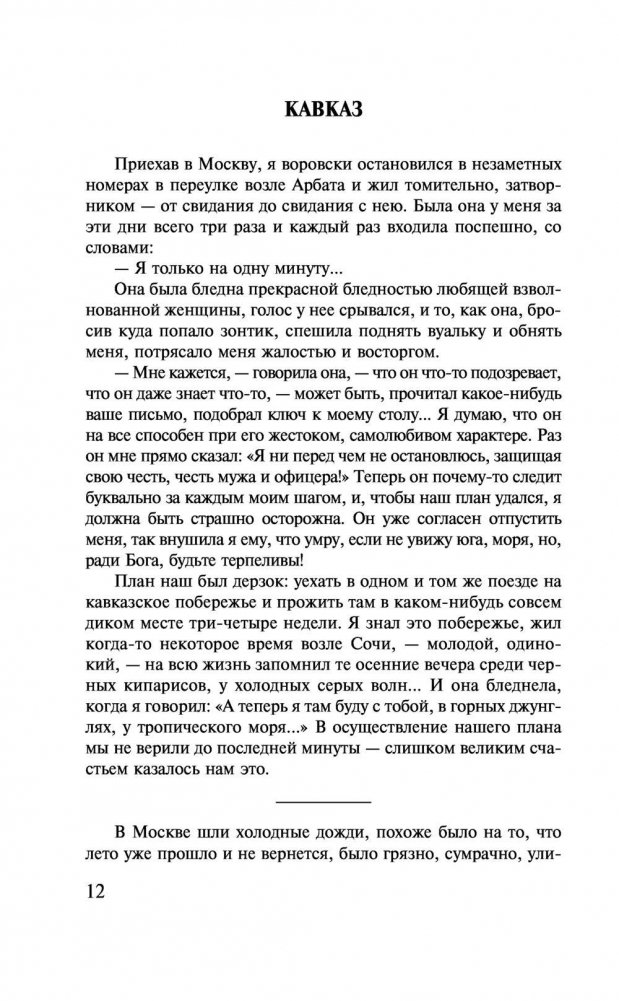 КАВКАЗ

Приехав в Москву, я воровски остановился в незаметных номерах в переулке возле Арбата и жил томительно, затворником — от свидания до свидания с нею. Была она у меня за эти дни всего три раза и каждый раз входила поспешно, со словами:

— Я только на одну минуту...

Она была бледна прекрасной бледностью любящей взволнованной женщины, голос у нее срывался, и то, как она, бросив куда попало зонтик, спешила поднять вуальку и обнять меня, потрясало меня жалостью и восторгом.

— Мне кажется, — говорила она, — что он что-то подозревает, что он даже знает что-то, — может быть, прочитал какое-нибудь ваше письмо, подобрал ключ к моему столу... Я думаю, что он на все способен при его жестоком, самолюбивом характере. Раз он мне прямо сказал: «Я ни перед чем не остановлюсь, защищая свою честь, честь мужа и офицера!» Теперь он почему-то следит буквально за каждым моим шагом, и, чтобы наш план удался, я должна быть страшно осторожна. Он уже согласен отпустить меня, так внушила я ему, что умру, если не увижу юга, моря, но, ради Бога, будьте терпеливы!

План наш был дерзок: уехать в одном и том же поезде на кавказское побережье и прожить там в каком-нибудь совсем диком месте три-четыре недели. Я знал это побережье, жил когда-то некоторое время возле Сочи, — молодой, одинокий, — на всю жизнь запомнил те осенние вечера среди черных кипарисов, у холодных серых волн... И она бледнела, когда я говорил: «А теперь я там буду с тобой, в горных джунглях, у тропического моря...» В осуществление нашего плана мы не верили до последней минуты — слишком великим счастьем казалось нам это.

В Москве шли холодные дожди, похоже было на то, что лето уже прошло и не вернется, было грязно, сумрачно, ули-

12